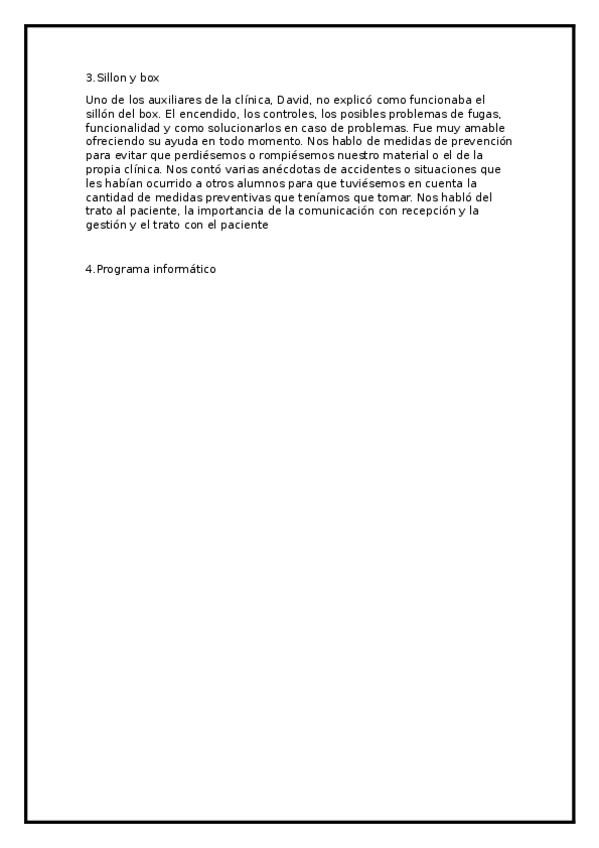 3.Sillon y box

Uno de los auxiliares de la clínica, David, no explicó como funcionaba el sillón del box. El encendido, los controles, los posibles problemas de fugas, funcionalidad y como solucionarlos en caso de problemas. Fue muy amable ofreciendo su ayuda en todo momento. Nos hablo de medidas de prevención para evitar que perdiésemos o rompiésemos nuestro material o el de la propia clínica. Nos contó varias anécdotas de accidentes o situaciones que les habían ocurrido a otros alumnos para que tuviésemos en cuenta la cantidad de medidas preventivas que teníamos que tomar. Nos habló del trato al paciente, la importancia de la comunicación con recepción y la gestión y el trato con el paciente

4.Programa informático